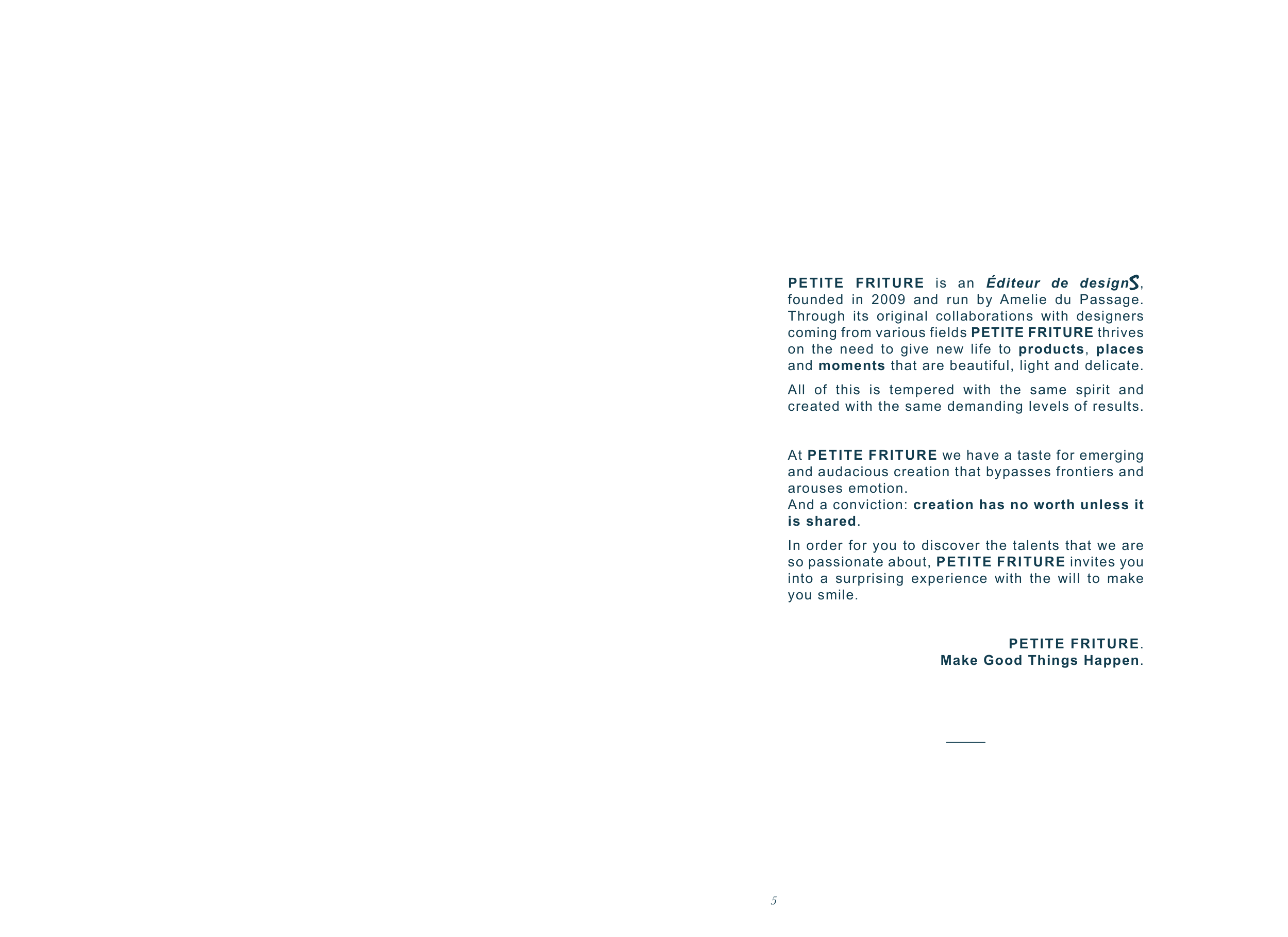 PETITE FRITURE is an Éditeur de designS, founded in 2009 and run by Amelie du Passage. Through its original collaborations with designers coming from various fields PETITE FRITURE thrives on the need to give new life to products, places and moments that are beautiful, light and delicate.

All of this is tempered with the same spirit and created with the same demanding levels of results.

At PETITE FRITURE we have a taste for emerging and audacious creation that bypasses frontiers and arouses emotion.
And a conviction: creation has no worth unless it is shared.

In order for you to discover the talents that we are so passionate about, PETITE FRITURE invites you into a surprising experience with the will to make you smile.

PETITE FRITURE.
Make Good Things Happen.

5